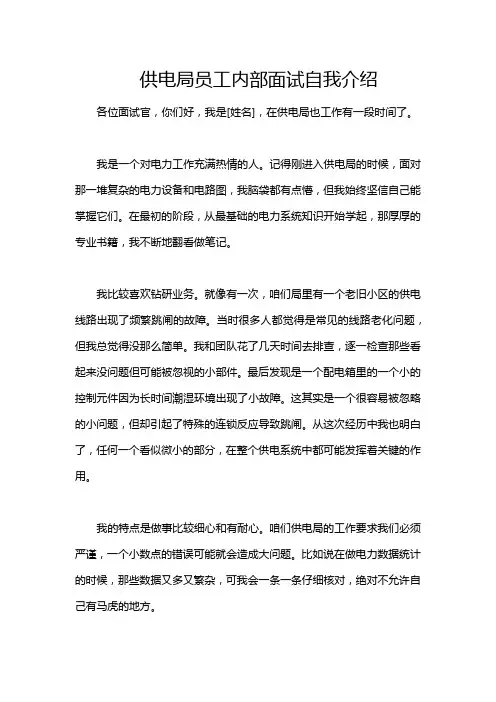 供电局员工内部面试自我介绍

各位面试官，你们好，我是[姓名]，在供电局也工作有一段时间了。

我是一个对电力工作充满热情的人。记得刚进入供电局的时候，面对那一堆复杂的电力设备和电路图，我脑袋都有点懵，但我始终坚信自己能掌握它们。在最初的阶段，从最基础的电力系统知识开始学起，那厚厚的专业书籍，我不断地翻看做笔记。

我比较喜欢钻研业务。就像有一次，咱们局里有一个老旧小区的供电线路出现了频繁跳闸的故障。当时很多人都觉得是常见的线路老化问题，但我总觉得没那么简单。我和团队花了几天时间去排查，逐一检查那些看起来没问题但可能被忽视的小部件。最后发现是一个配电箱里的一个小的控制元件因为长时间潮湿环境出现了小故障。这其实是一个很容易被忽略的小问题，但却引起了特殊的连锁反应导致跳闸。从这次经历中我也明白了，任何一个看似微小的部分，在整个供电系统中都可能发挥着关键的作用。

我的特点是做事比较细心和有耐心。咱们供电局的工作要求我们必须严谨，一个小数点的错误可能就会造成大问题。比如说在做电力数据统计的时候，那些数据又多又繁杂，可我会一条一条仔细核对，绝对不允许自己有马虎的地方。